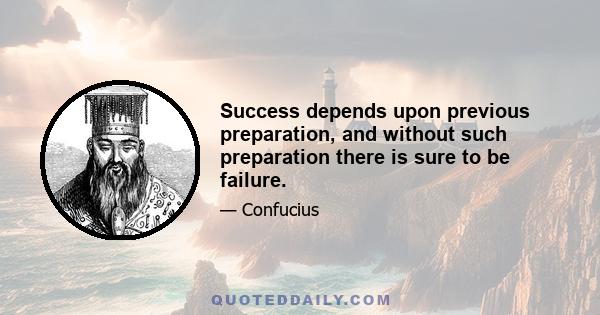 Success depends upon previous preparation, and without such preparation there is sure to be failure.

— Confucius

QUOTEDDAILY.COM